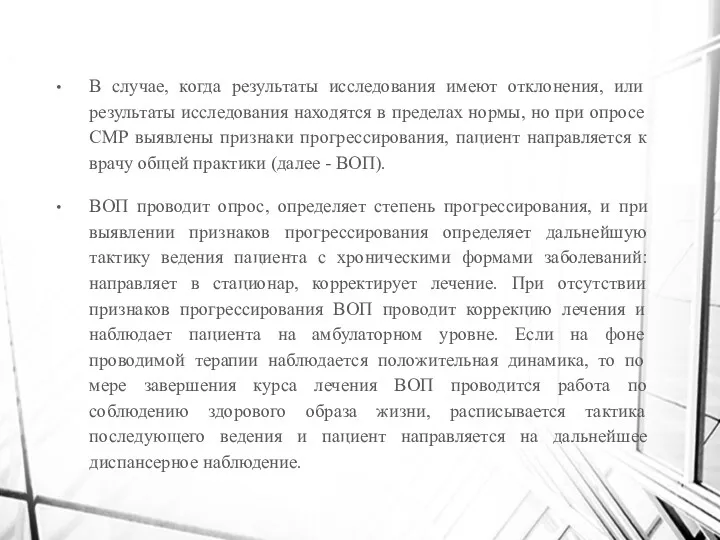 • В случае, когда результаты исследования имеют отклонения, или результаты исследования находятся в пределах нормы, но при опросе СМР выявлены признаки прогрессирования, пациент направляется к врачу общей практики (далее - ВОП).

• ВОП проводит опрос, определяет степень прогрессирования, и при выявлении признаков прогрессирования определяет дальнейшую тактику ведения пациента с хроническими формами заболеваний: направляет в стационар, корректирует лечение. При отсутствии признаков прогрессирования ВОП проводит коррекцию лечения и наблюдает пациента на амбулаторном уровне. Если на фоне проводимой терапии наблюдается положительная динамика, то по мере завершения курса лечения ВОП проводится работа по соблюдению здорового образа жизни, расписывается тактика последующего ведения и пациент направляется на дальнейшее диспансерное наблюдение.